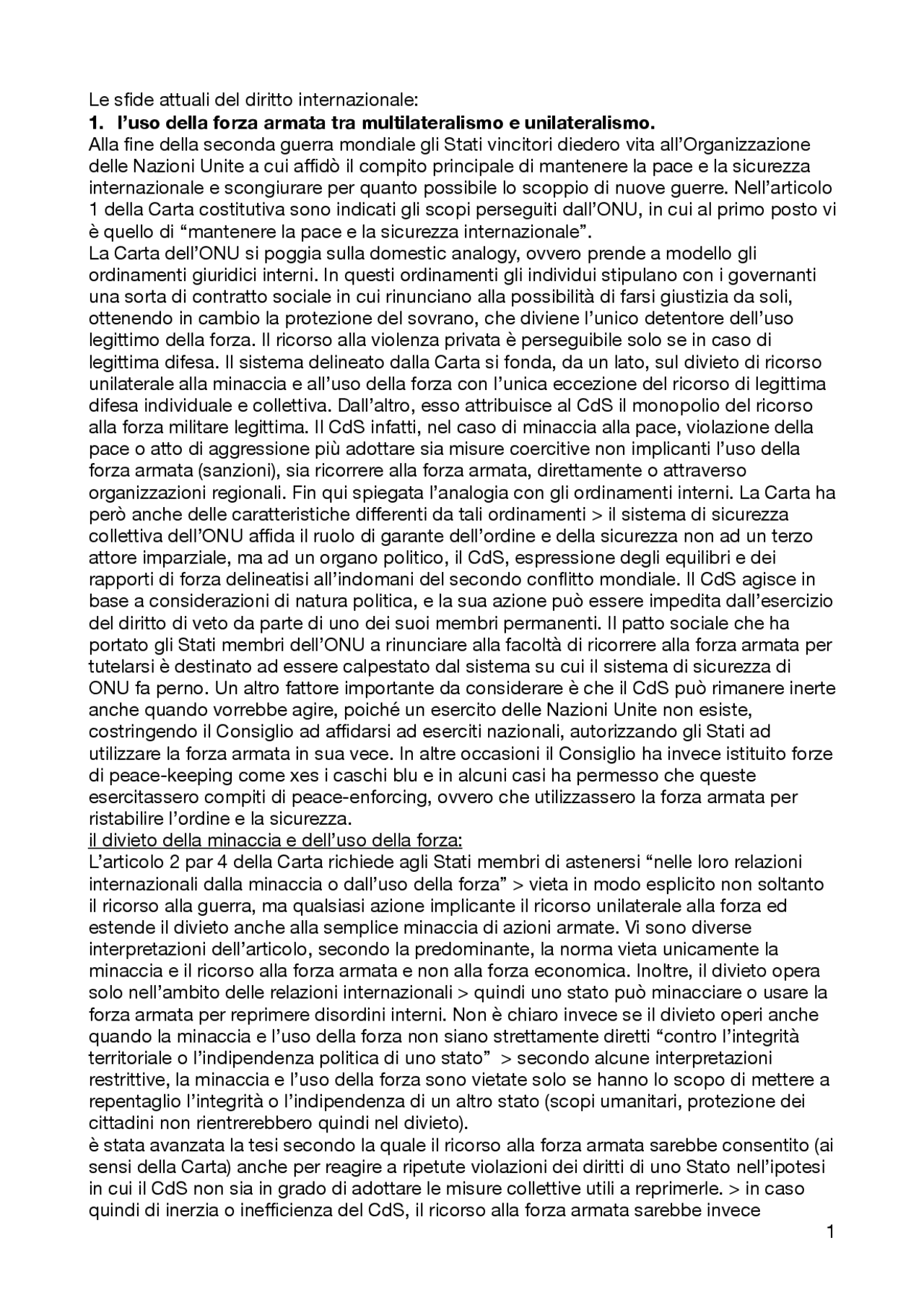 Le sfide attuali del diritto internazionale:
1. l'uso della forza armata tra multilateralismo e unilateralismo.
Alla fine della seconda guerra mondiale gli Stati vincitori diedero vita all'Organizzazione delle Nazioni Unite a cui affidò il compito principale di mantenere la pace e la sicurezza internazionale e scongiurare per quanto possibile lo scoppio di nuove guerre. Nell'articolo 1 della Carta costitutiva sono indicati gli scopi perseguiti dall'ONU, in cui al primo posto vi è quello di "mantenere la pace e la sicurezza internazionale".
La Carta dell'ONU si poggia sulla domestic analogy, ovvero prende a modello gli ordinamenti giuridici interni. In questi ordinamenti gli individui stipulano con i governanti una sorta di contratto sociale in cui rinunciano alla possibilità di farsi giustizia da soli, ottenendo in cambio la protezione del sovrano, che diviene l'unico detentore dell'uso legittimo della forza. Il ricorso alla violenza privata è perseguibile solo se in caso di legittima difesa. Il sistema delineato dalla Carta si fonda, da un lato, sul divieto di ricorso unilaterale alla minaccia e all'uso della forza con l'unica eccezione del ricorso di legittima difesa individuale e collettiva. Dall'altro, esso attribuisce al CdS il monopolio del ricorso alla forza militare legittima. Il CdS infatti, nel caso di minaccia alla pace, violazione della pace o atto di aggressione più adottare sia misure coercitive non implicanti l'uso della forza armata (sanzioni), sia ricorrere alla forza armata, direttamente o attraverso organizzazioni regionali. Fin qui spiegata l'analogia con gli ordinamenti interni. La Carta ha però anche delle caratteristiche differenti da tali ordinamenti > il sistema di sicurezza collettiva dell'ONU affida il ruolo di garante dell'ordine e della sicurezza non ad un terzo attore imparziale, ma ad un organo politico, il CdS, espressione degli equilibri e dei rapporti di forza delineatisi all'indomani del secondo conflitto mondiale. Il CdS agisce in base a considerazioni di natura politica, e la sua azione può essere impedita dall'esercizio del diritto di veto da parte di uno dei suoi membri permanenti. Il patto sociale che ha portato gli Stati membri dell'ONU a rinunciare alla facoltà di ricorrere alla forza armata per tutelarsi è destinato ad essere calpestato dal sistema su cui il sistema di sicurezza di ONU fa perno. Un altro fattore importante da considerare è che il CdS può rimanere inerte anche quando vorrebbe agire, poiché un esercito delle Nazioni Unite non esiste, costringendo il Consiglio ad affidarsi ad eserciti nazionali, autorizzando gli Stati ad utilizzare la forza armata in sua vece. In altre occasioni il Consiglio ha invece istituito forze di peace-keeping come xes i caschi blu e in alcuni casi ha permesso che queste esercitassero compiti di peace-enforcing, ovvero che utilizzassero la forza armata per ristabilire l'ordine e la sicurezza.
il divieto della minaccia e dell'uso della forza:
L'articolo 2 par 4 della Carta richiede agli Stati membri di astenersi "nelle loro relazioni internazionali dalla minaccia o dall'uso della forza" > vieta in modo esplicito non soltanto il ricorso alla guerra, ma qualsiasi azione implicante il ricorso unilaterale alla forza ed estende il divieto anche alla semplice minaccia di azioni armate. Vi sono diverse interpretazioni dell'articolo, secondo la predominante, la norma vieta unicamente la minaccia e il ricorso alla forza armata e non alla forza economica. Inoltre, il divieto opera solo nell'ambito delle relazioni internazionali > quindi uno stato può minacciare o usare la forza armata per reprimere disordini interni. Non è chiaro invece se il divieto operi anche quando la minaccia e l'uso della forza non siano strettamente diretti "contro l'integrità territoriale o l'indipendenza politica di uno stato" > secondo alcune interpretazioni restrittive, la minaccia e l'uso della forza sono vietate solo se hanno lo scopo di mettere a repentaglio l'integrità o l'indipendenza di un altro stato (scopi umanitari, protezione dei cittadini non rientrerebbero quindi nel divieto).
è stata avanzata la tesi secondo la quale il ricorso alla forza armata sarebbe consentito (ai sensi della Carta) anche per reagire a ripetute violazioni dei diritti di uno Stato nell'ipotesi in cui il CdS non sia in grado di adottare le misure collettive utili a reprimerle. > in caso quindi di inerzia o inefficienza del CdS, il ricorso alla forza armata sarebbe invece
1